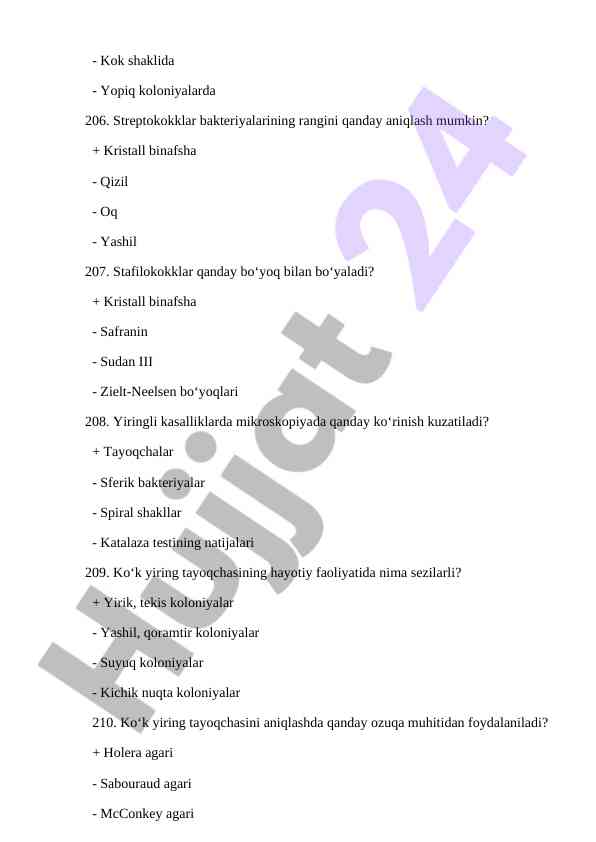 - Kok shaklida

- Yopiq koloniyalarda

206. Streptokokklar bakteriyalarining rangini qanday aniqlash mumkin?

+ Kristall binafsha

- Qizil

- Oq

- Yashil

207. Stafilokokklar qanday bo‘yoq bilan bo‘yaladi?

+ Kristall binafsha

- Safranin

- Sudan III

- Zielt-Neelsen bo‘yoqlari

208. Yiringli kasalliklarda mikroskopiyada qanday ko‘rinish kuzatiladi?

+ Tayoqchalar

- Sferik bakteriyalar

- Spiral shakllar

- Katalaza testining natijalari

209. Ko‘k yiring tayoqchasining hayotiy faoliyatida nima sezilarli?

+ Yirik, tekis koloniyalar

- Yashil, qoramtir koloniyalar

- Suyuq koloniyalar

- Kichik nuqta koloniyalar

210. Ko‘k yiring tayoqchasini aniqlashda qanday ozuqa muhitidan foydalaniladi?

+ Holera agari

- Sabouraud agari

- McConkey agari

Hujjat 24